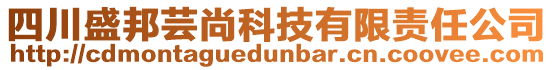 四川盛邦芸尚科技有限责任公司
http://cdmontaguedunbar.cn.coovee.com